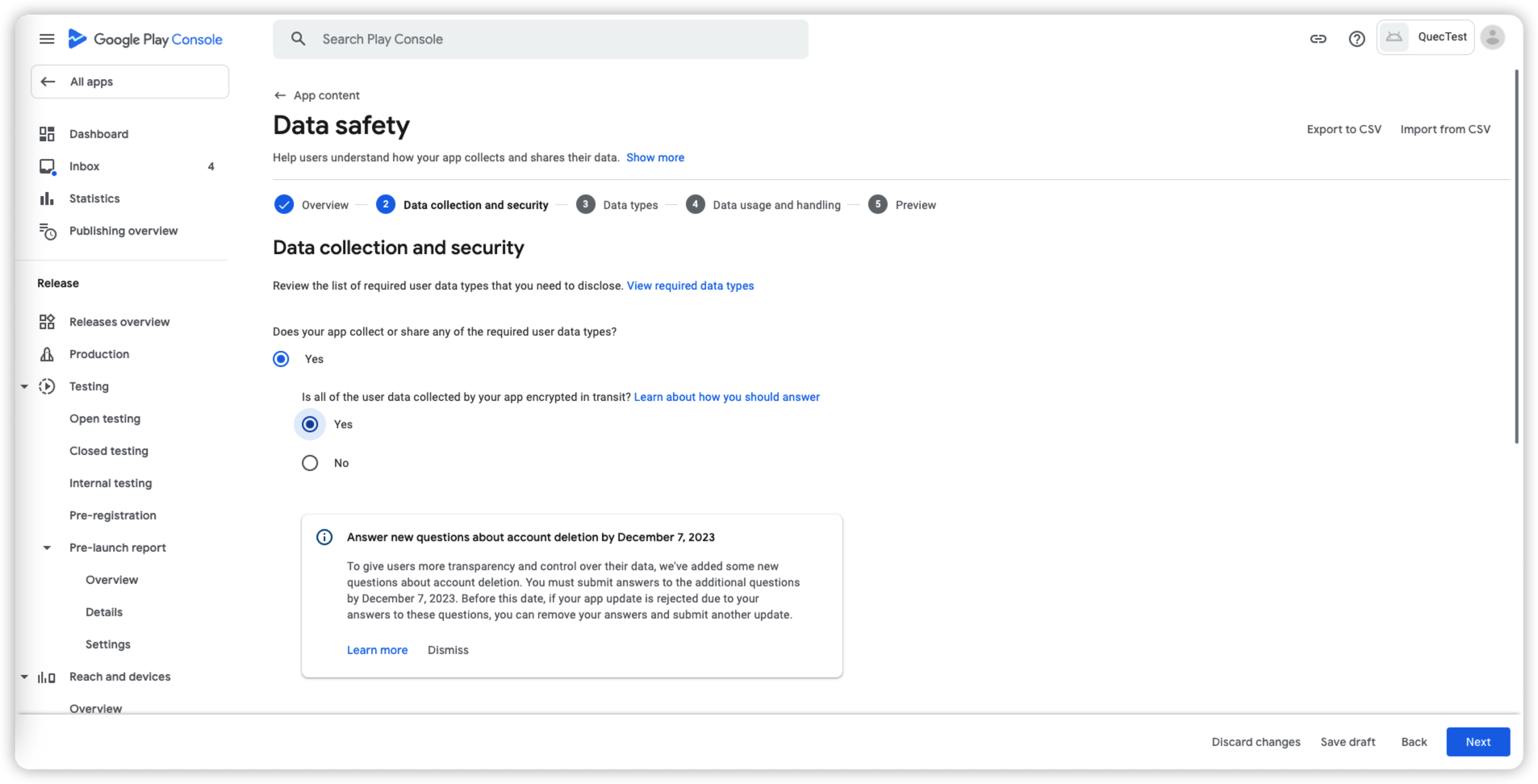 Google Play Console

Search Play Console

QuecTest

All apps

Dashboard

Inbox 4

Statistics

Publishing overview

Release

Releases overview

Production

Testing

Open testing

Closed testing

Internal testing

Pre-registration

Pre-launch report

Overview

Details

Settings

Reach and devices

Overview

App content

Data safety

Export to CSV Import from CSV

Help users understand how your app collects and shares their data. Show more

Overview 2 Data collection and security 3 Data types 4 Data usage and handling 5 Preview

Data collection and security

Review the list of required user data types that you need to disclose. View required data types

Does your app collect or share any of the required user data types?

Yes

Is all of the user data collected by your app encrypted in transit? Learn about how you should answer

Yes

No

Answer new questions about account deletion by December 7, 2023

To give users more transparency and control over their data, we've added some new questions about account deletion. You must submit answers to the additional questions by December 7, 2023. Before this date, if your app update is rejected due to your answers to these questions, you can remove your answers and submit another update.

Learn more Dismiss

Discard changes Save draft Back Next